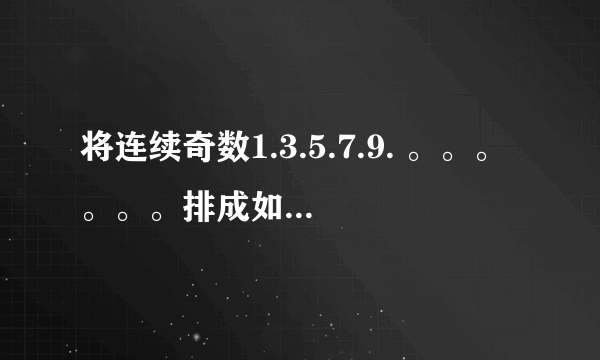 将连续奇数1.3.5.7.9. 。。。。。。排成如...